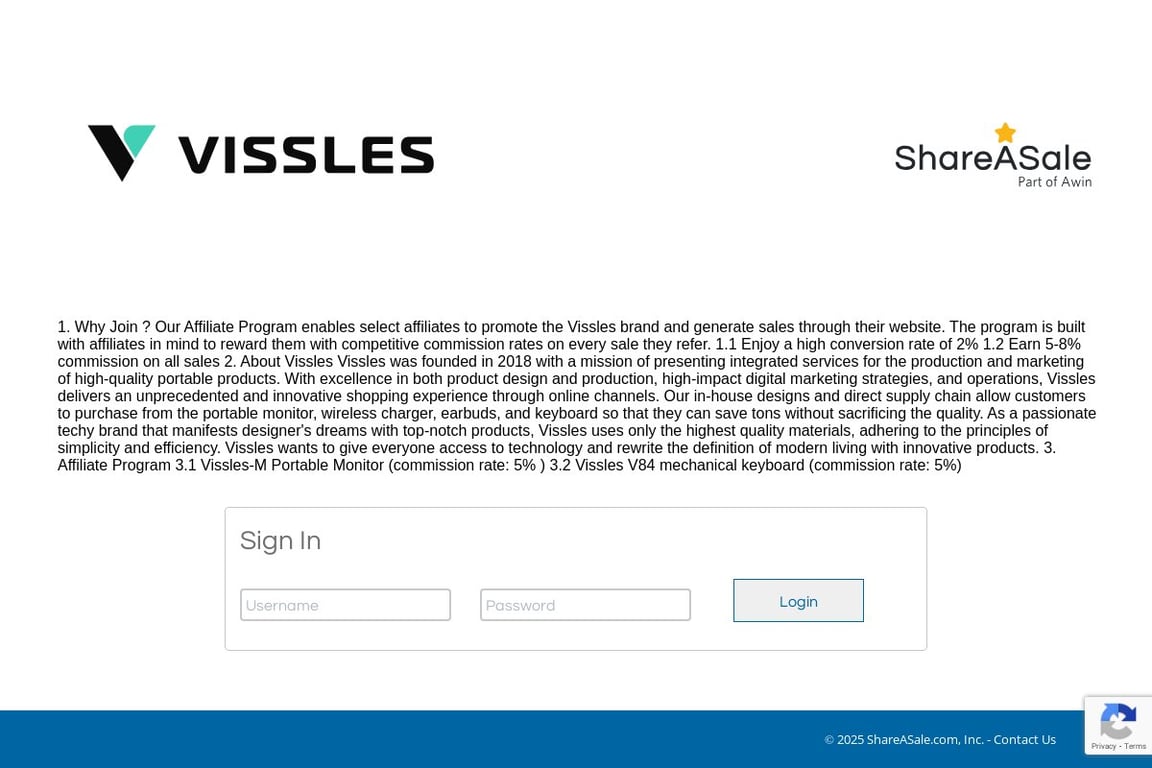 VISSLES

ShareASale
Part of Awin

1. Why Join ? Our Affiliate Program enables select affiliates to promote the Vissles brand and generate sales through their website. The program is built with affiliates in mind to reward them with competitive commission rates on every sale they refer. 1.1 Enjoy a high conversion rate of 2% 1.2 Earn 5-8% commission on all sales 2. About Vissles Vissles was founded in 2018 with a mission of presenting integrated services for the production and marketing of high-quality portable products. With excellence in both product design and production, high-impact digital marketing strategies, and operations, Vissles delivers an unprecedented and innovative shopping experience through online channels. Our in-house designs and direct supply chain allow customers to purchase from the portable monitor, wireless charger, earbuds, and keyboard so that they can save tons without sacrificing the quality. As a passionate techy brand that manifests designer's dreams with top-notch products, Vissles uses only the highest quality materials, adhering to the principles of simplicity and efficiency. Vissles wants to give everyone access to technology and rewrite the definition of modern living with innovative products. 3. Affiliate Program 3.1 Vissles-M Portable Monitor (commission rate: 5% ) 3.2 Vissles V84 mechanical keyboard (commission rate: 5%)

Sign In

Username

Password

Login

© 2025 ShareASale.com, Inc. - Contact Us

Privacy - Terms